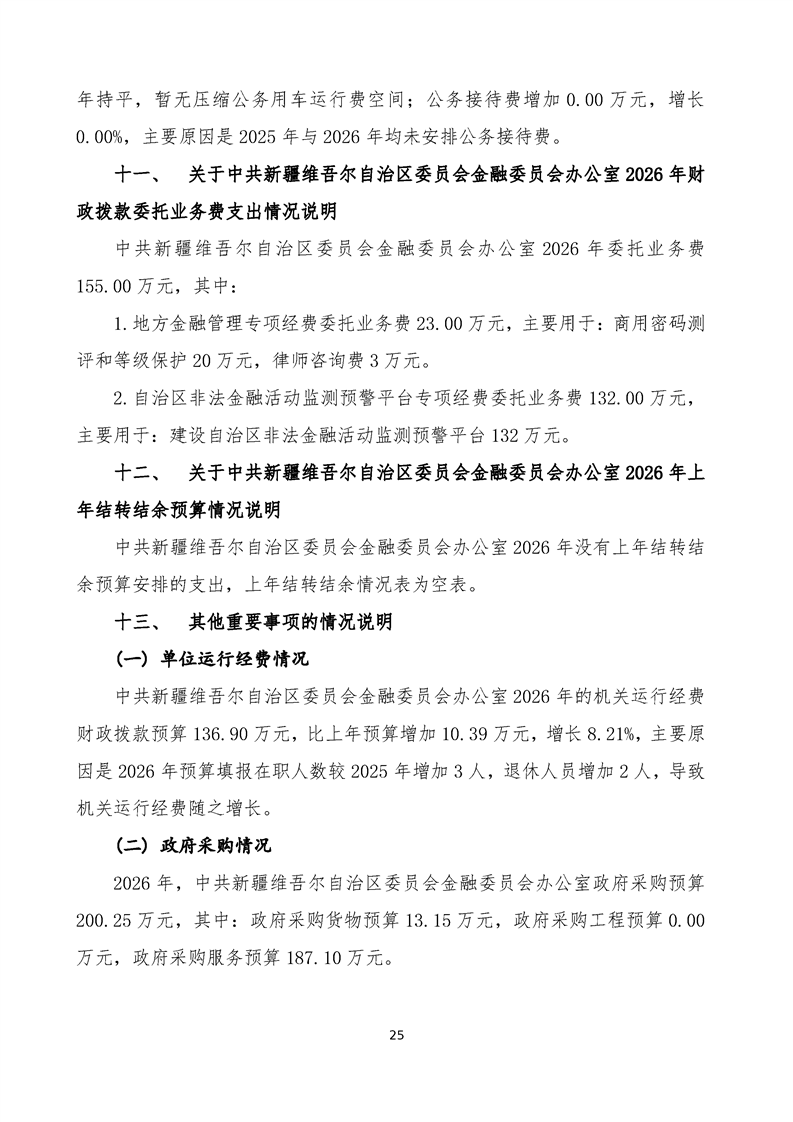 年持平，暂无压缩公务用车运行费空间；公务接待费增加 0.00 万元，增长 0.00%，主要原因是 2025 年与 2026 年均未安排公务接待费。

十一、 关于中共新疆维吾尔自治区委员会金融委员会办公室 2026 年财政拨款委托业务费支出情况说明

中共新疆维吾尔自治区委员会金融委员会办公室 2026 年委托业务费 155.00 万元，其中：

1.地方金融管理专项经费委托业务费 23.00 万元，主要用于：商用密码测评和等级保护 20 万元，律师咨询费 3 万元。

2.自治区非法金融活动监测预警平台专项经费委托业务费 132.00 万元，主要用于：建设自治区非法金融活动监测预警平台 132 万元。

十二、 关于中共新疆维吾尔自治区委员会金融委员会办公室 2026 年上年结转结余预算情况说明

中共新疆维吾尔自治区委员会金融委员会办公室 2026 年没有上年结转结余预算安排的支出，上年结转结余情况表为空表。

十三、 其他重要事项的情况说明

（一）单位运行经费情况

中共新疆维吾尔自治区委员会金融委员会办公室 2026 年的机关运行经费财政拨款预算 136.90 万元，比上年预算增加 10.39 万元，增长 8.21%，主要原因是 2026 年预算填报在职人数较 2025 年增加 3 人，退休人员增加 2 人，导致机关运行经费随之增长。

（二）政府采购情况

2026 年，中共新疆维吾尔自治区委员会金融委员会办公室政府采购预算 200.25 万元，其中：政府采购货物预算 13.15 万元，政府采购工程预算 0.00 万元，政府采购服务预算 187.10 万元。

25